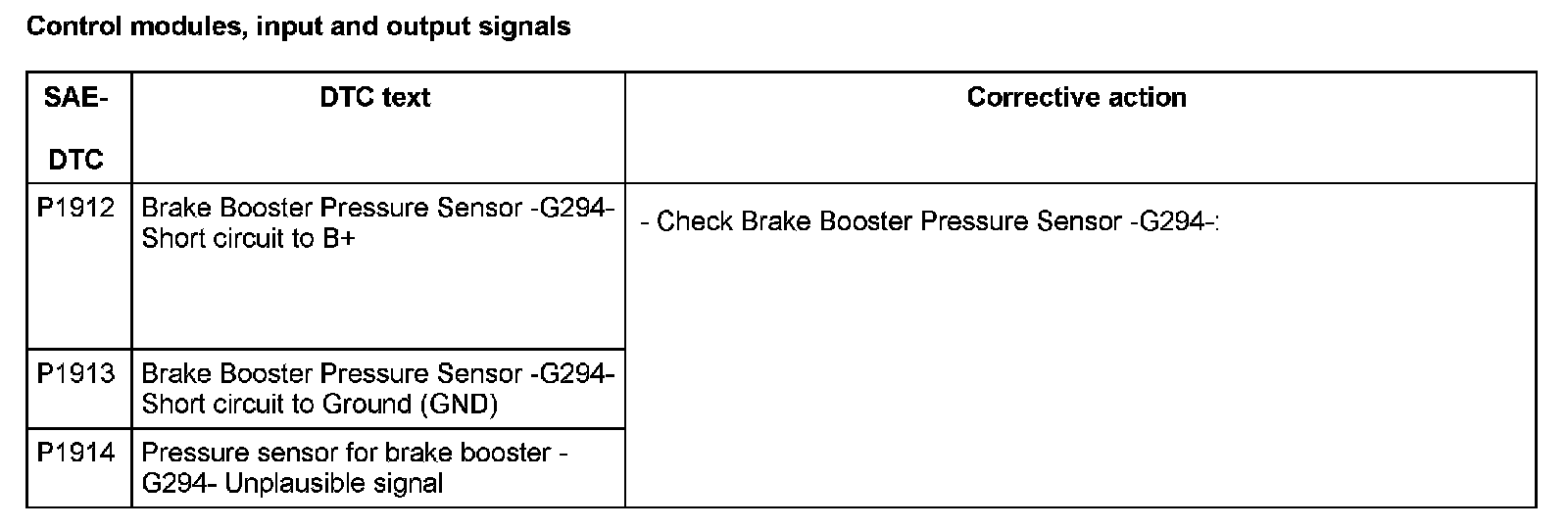 Control modules, input and output signals

| SAE- DTC | DTC text | Corrective action |
|---|---|---|
| P1912 | Brake Booster Pressure Sensor -G294- Short circuit to B+ | - Check Brake Booster Pressure Sensor -G294-: |
| P1913 | Brake Booster Pressure Sensor -G294- Short circuit to Ground (GND) | |
| P1914 | Pressure sensor for brake booster -G294- Unplausible signal | |